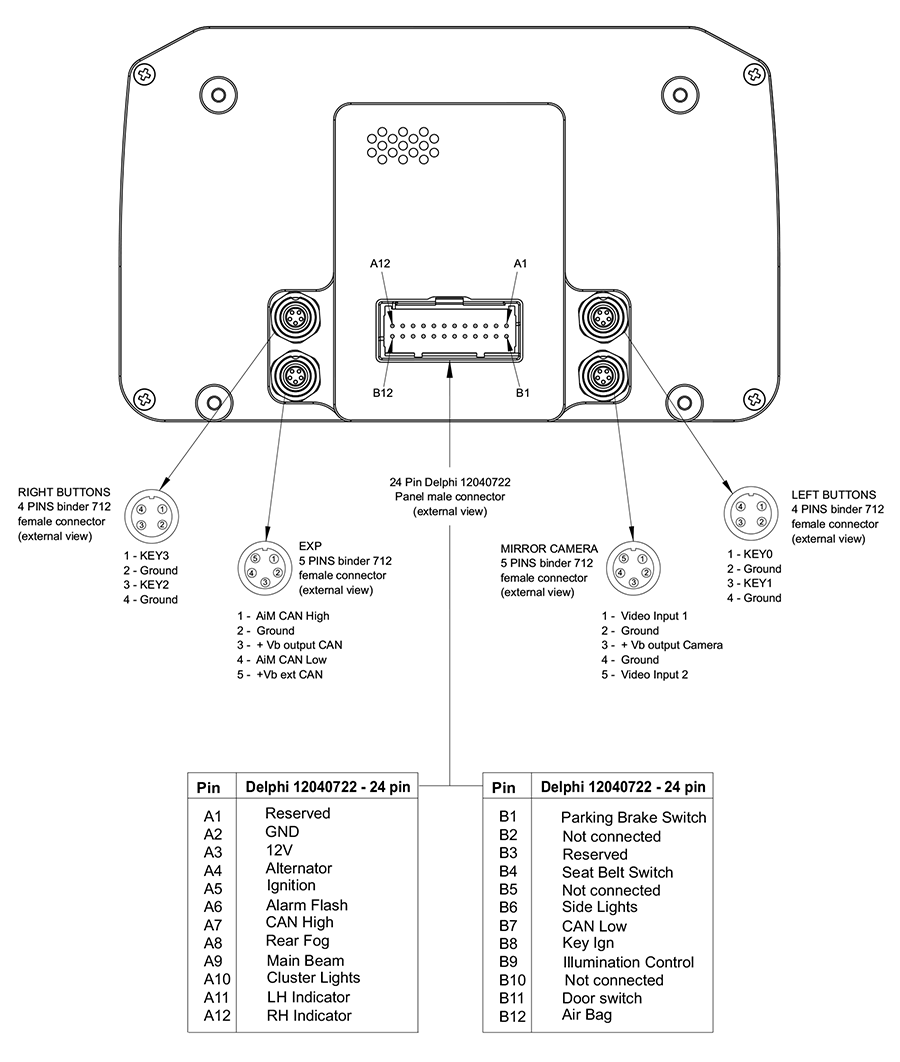 A12
A1
B12
B1

RIGHT BUTTONS
4 PINS binder 712
female connector
(external view)

4 1
3 2

1 - KEY3
2 - Ground
3 - KEY2
4 - Ground

EXP
5 PINS binder 712
female connector
(external view)

5 1
4 2
3

1 - AiM CAN High
2 - Ground
3 - + Vb output CAN
4 - AiM CAN Low
5 - +Vb ext CAN

24 Pin Delphi 12040722
Panel male connector
(external view)

MIRROR CAMERA
5 PINS binder 712
female connector
(external view)

5 1
4 2
3

1 - Video Input 1
2 - Ground
3 - + Vb output Camera
4 - Ground
5 - Video Input 2

LEFT BUTTONS
4 PINS binder 712
female connector
(external view)

4 1
3 2

1 - KEY0
2 - Ground
3 - KEY1
4 - Ground

| Pin | Delphi 12040722 - 24 pin |
|---|---|
| A1 | Reserved |
| A2 | GND |
| A3 | 12V |
| A4 | Alternator |
| A5 | Ignition |
| A6 | Alarm Flash |
| A7 | CAN High |
| A8 | Rear Fog |
| A9 | Main Beam |
| A10 | Cluster Lights |
| A11 | LH Indicator |
| A12 | RH Indicator |

| Pin | Delphi 12040722 - 24 pin |
|---|---|
| B1 | Parking Brake Switch |
| B2 | Not connected |
| B3 | Reserved |
| B4 | Seat Belt Switch |
| B5 | Not connected |
| B6 | Side Lights |
| B7 | CAN Low |
| B8 | Key Ign |
| B9 | Illumination Control |
| B10 | Not connected |
| B11 | Door switch |
| B12 | Air Bag |